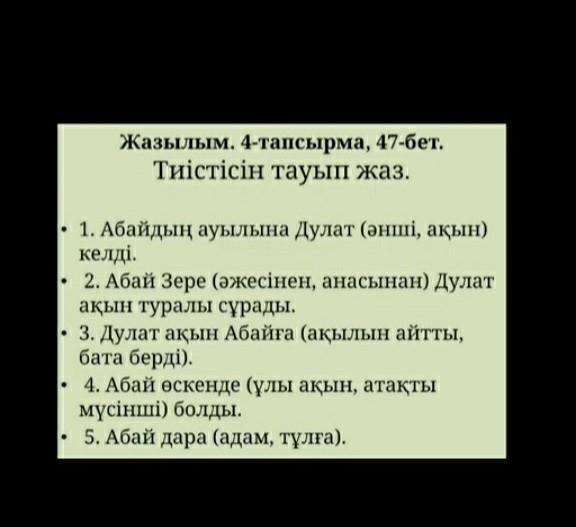 Жазылым. 4-тапсырма, 47-бет.
Тиістісін тауып жаз.

• 1. Абайдың ауылына Дулат (әнші, ақын) келді.
• 2. Абай Зере (әжесінен, анасынан) Дулат ақын туралы сұрады.
• 3. Дулат ақын Абайға (ақылын айтты, бата берді).
• 4. Абай өскенде (ұлы ақын, атақты мүсінші) болды.
• 5. Абай дара (адам, тұлға).